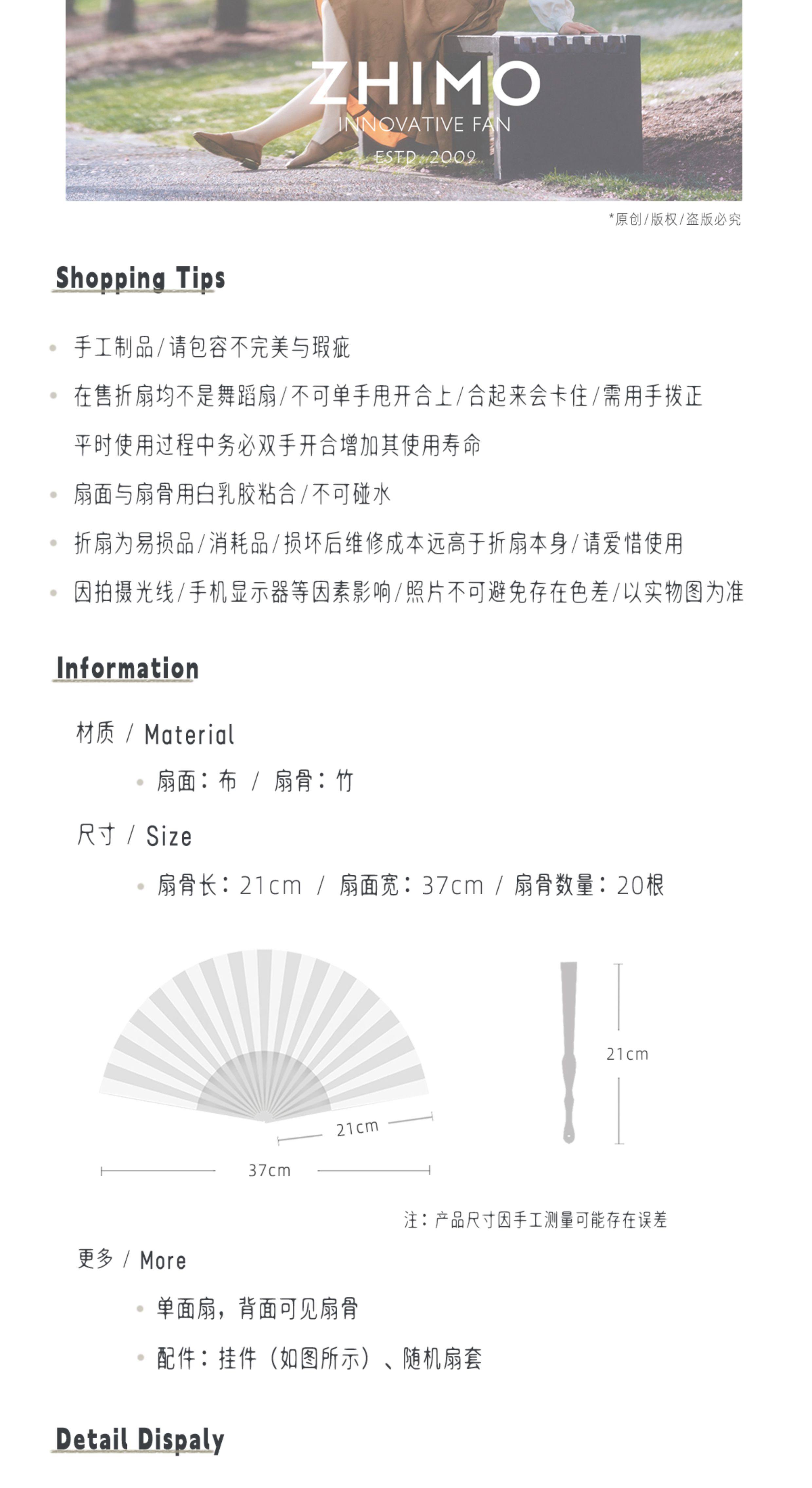 ZHIMO
INNOVATIVE FAN
ESTD. 2009

*原创/版权/盗版必究

Shopping Tips

• 手工制品/请包容不完美与瑕疵

• 在售折扇均不是舞蹈扇/不可单手甩开合上/合起来会卡住/需用手拨正
平时使用过程中务必双手开合增加其使用寿命

• 扇面与扇骨用白乳胶粘合/不可碰水

• 折扇为易损品/消耗品/损坏后维修成本远高于折扇本身/请爱惜使用

• 因拍摄光线/手机显示器等因素影响/照片不可避免存在色差/以实物图为准

Information

材质 / Material

• 扇面：布 / 扇骨：竹

尺寸 / Size

• 扇骨长：21cm / 扇面宽：37cm / 扇骨数量：20根

21cm

37cm

21cm

注：产品尺寸因手工测量可能存在误差

更多 / More

• 单面扇，背面可见扇骨

• 配件：挂件（如图所示）、随机扇套

Detail Dispaly